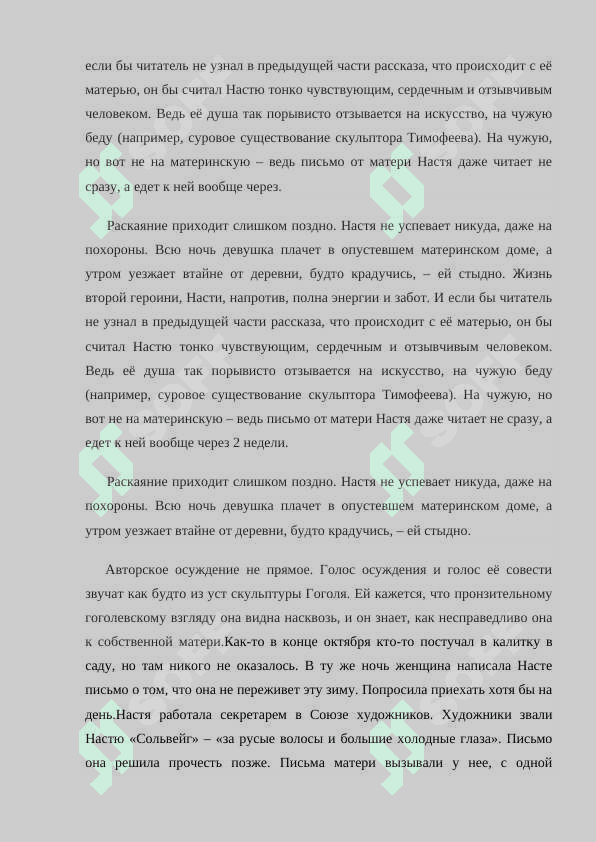 если бы читатель не узнал в предыдущей части рассказа, что происходит с её матерью, он бы считал Настю тонко чувствующим, сердечным и отзывчивым человеком. Ведь её душа так порывисто отзывается на искусство, на чужую беду (например, суровое существование скульптора Тимофеева). На чужую, но вот не на материнскую – ведь письмо от матери Настя даже читает не сразу, а едет к ней вообще через.

Раскаяние приходит слишком поздно. Настя не успевает никуда, даже на похороны. Всю ночь девушка плачет в опустевшем материнском доме, а утром уезжает втайне от деревни, будто крадучись, – ей стыдно. Жизнь второй героини, Насти, напротив, полна энергии и забот. И если бы читатель не узнал в предыдущей части рассказа, что происходит с её матерью, он бы считал Настю тонко чувствующим, сердечным и отзывчивым человеком. Ведь её душа так порывисто отзывается на искусство, на чужую беду (например, суровое существование скульптора Тимофеева). На чужую, но вот не на материнскую – ведь письмо от матери Настя даже читает не сразу, а едет к ней вообще через 2 недели.

Раскаяние приходит слишком поздно. Настя не успевает никуда, даже на похороны. Всю ночь девушка плачет в опустевшем материнском доме, а утром уезжает втайне от деревни, будто крадучись, – ей стыдно.

Авторское осуждение не прямое. Голос осуждения и голос её совести звучат как будто из уст скульптуры Гоголя. Ей кажется, что пронзительному гоголевскому взгляду она видна насквозь, и он знает, как несправедливо она к собственной матери.Как-то в конце октября кто-то постучал в калитку в саду, но там никого не оказалось. В ту же ночь женщина написала Насте письмо о том, что она не переживет эту зиму. Попросила приехать хотя бы на день.Настя работала секретарем в Союзе художников. Художники звали Настю «Сольвейг» – «за русые волосы и большие холодные глаза». Письмо она решила прочесть позже. Письма матери вызывали у нее, с одной